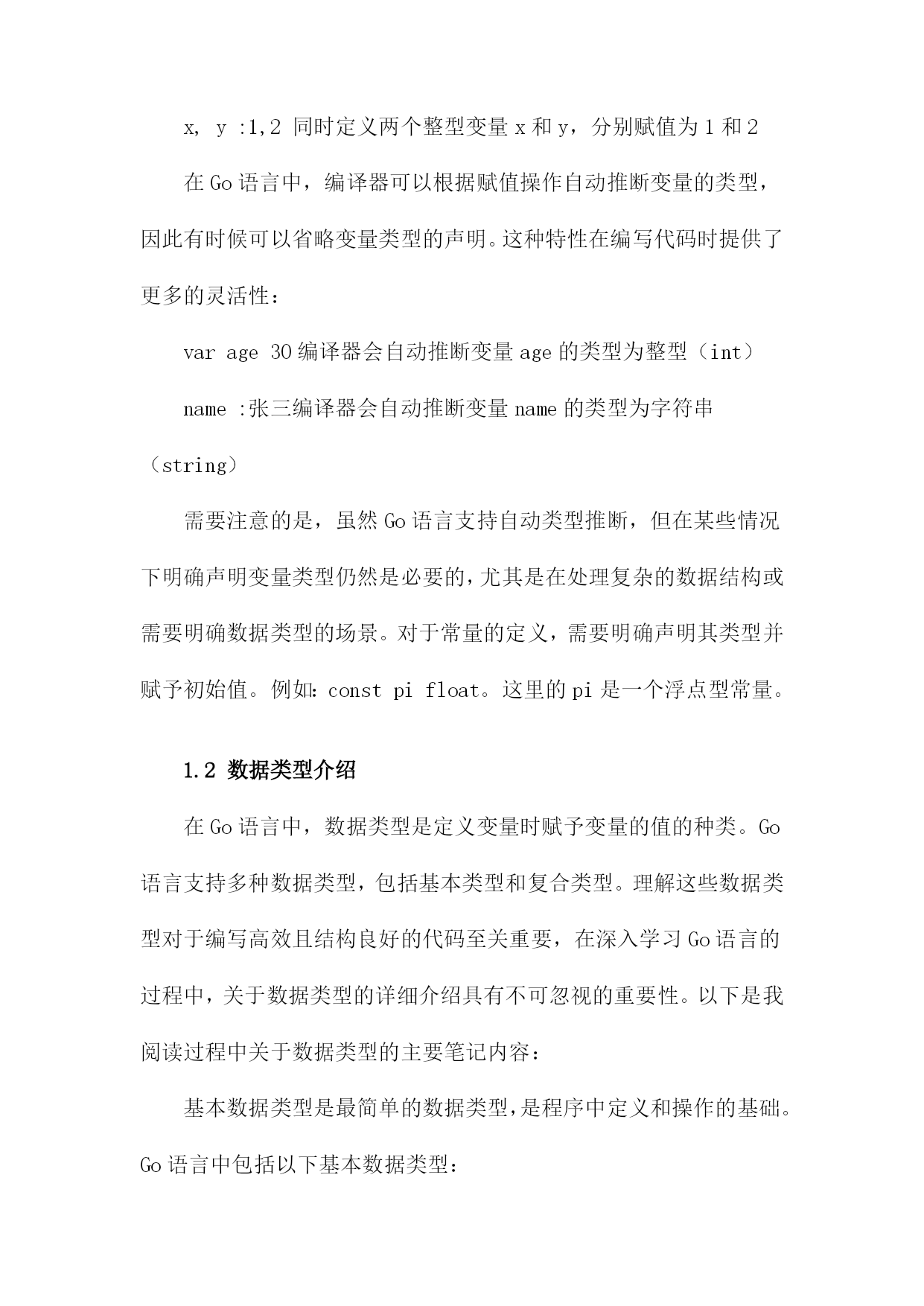 x, y :1,2 同时定义两个整型变量 x 和 y，分别赋值为 1 和 2

在 Go 语言中，编译器可以根据赋值操作自动推断变量的类型，因此有时候可以省略变量类型的声明。这种特性在编写代码时提供了更多的灵活性：

var age 30 编译器会自动推断变量 age 的类型为整型（int）

name :张三编译器会自动推断变量 name 的类型为字符串（string）

需要注意的是，虽然 Go 语言支持自动类型推断，但在某些情况下明确声明变量类型仍然是必要的，尤其是在处理复杂的数据结构或需要明确数据类型的场景。对于常量的定义，需要明确声明其类型并赋予初始值。例如：const pi float。这里的 pi 是一个浮点型常量。

1.2 数据类型介绍

在 Go 语言中，数据类型是定义变量时赋予变量的值的种类。Go 语言支持多种数据类型，包括基本类型和复合类型。理解这些数据类型对于编写高效且结构良好的代码至关重要，在深入学习 Go 语言的过程中，关于数据类型的详细介绍具有不可忽视的重要性。以下是我阅读过程中关于数据类型的主要笔记内容：

基本数据类型是最简单的数据类型，是程序中定义和操作的基础。Go 语言中包括以下基本数据类型：